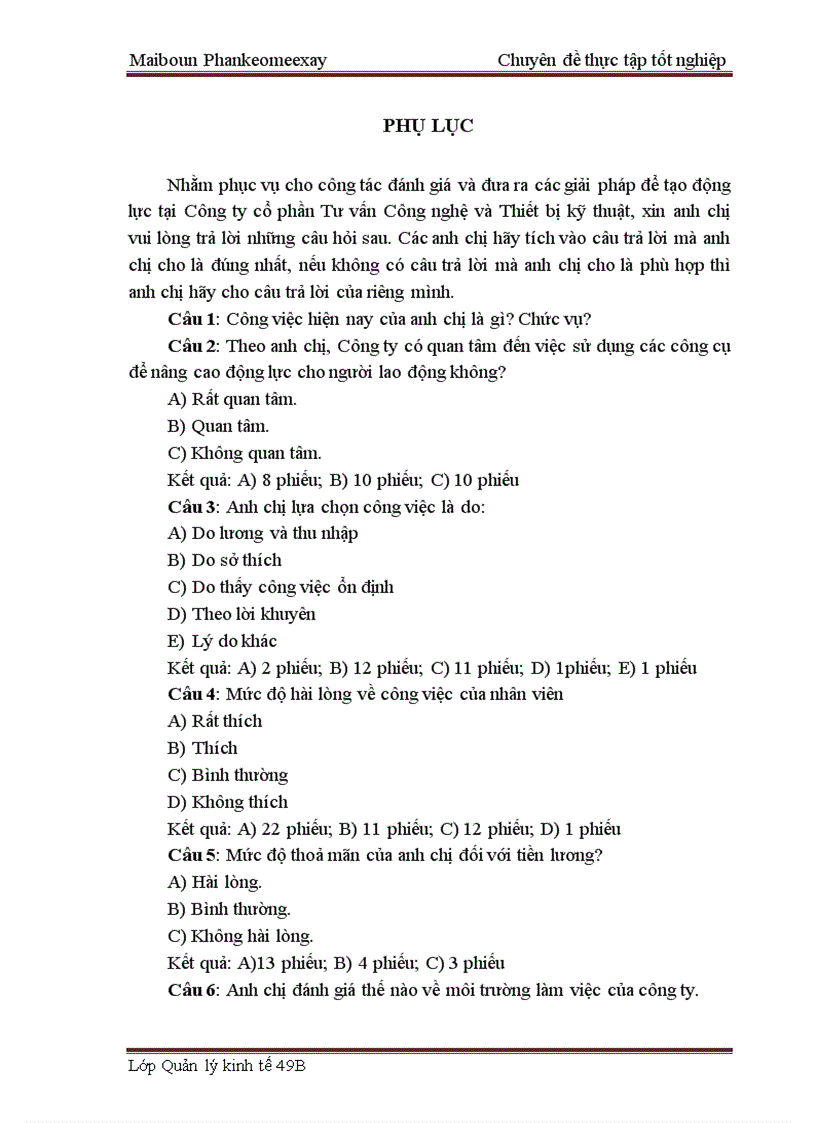 Maiboun Phankeomeexay

Chuyên đề thực tập tốt nghiệp

PHỤ LỤC

Nhằm phục vụ cho công tác đánh giá và đưa ra các giải pháp để tạo động lực tại Công ty cổ phần Tư vấn Công nghệ và Thiết bị kỹ thuật, xin anh chị vui lòng trả lời những câu hỏi sau. Các anh chị hãy tích vào câu trả lời mà anh chị cho là đúng nhất, nếu không có câu trả lời mà anh chị cho là phù hợp thì anh chị hãy cho câu trả lời của riêng mình.

Câu 1: Công việc hiện nay của anh chị là gì? Chức vụ?

Câu 2: Theo anh chị, Công ty có quan tâm đến việc sử dụng các công cụ để nâng cao động lực cho người lao động không?

A) Rất quan tâm.

B) Quan tâm.

C) Không quan tâm.

Kết quả: A) 8 phiếu; B) 10 phiếu; C) 10 phiếu

Câu 3: Anh chị lựa chọn công việc là do:

A) Do lương và thu nhập

B) Do sở thích

C) Do thấy công việc ổn định

D) Theo lời khuyên

E) Lý do khác

Kết quả: A) 2 phiếu; B) 12 phiếu; C) 11 phiếu; D) 1phiếu; E) 1 phiếu

Câu 4: Mức độ hài lòng về công việc của nhân viên

A) Rất thích

B) Thích

C) Bình thường

D) Không thích

Kết quả: A) 22 phiếu; B) 11 phiếu; C) 12 phiếu; D) 1 phiếu

Câu 5: Mức độ thoả mãn của anh chị đối với tiền lương?

A) Hài lòng.

B) Bình thường.

C) Không hài lòng.

Kết quả: A)13 phiếu; B) 4 phiếu; C) 3 phiếu

Câu 6: Anh chị đánh giá thế nào về môi trường làm việc của công ty.

Lớp Quản lý kinh tế 49B